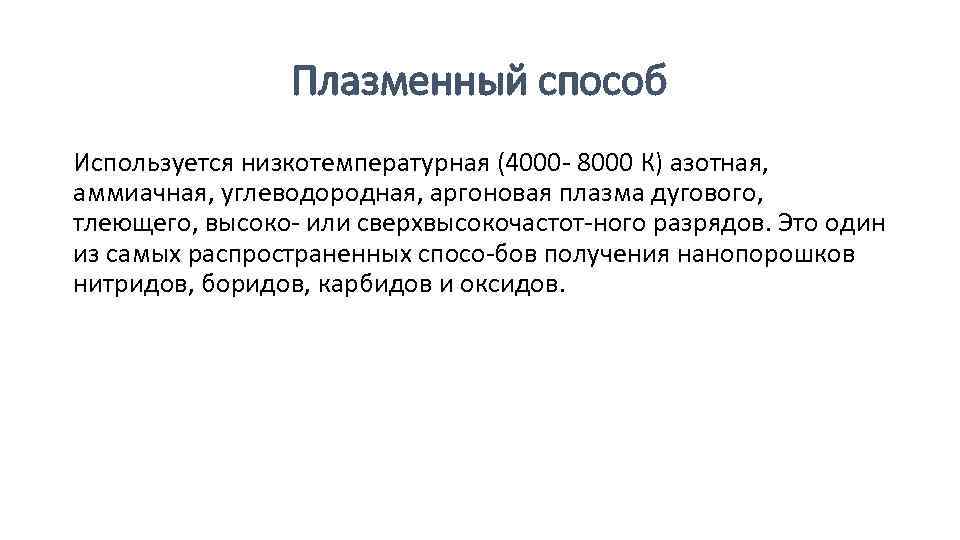 Плазменный способ

Используется низкотемпературная (4000- 8000 К) азотная, аммиачная, углеводородная, аргоновая плазма дугового, тлеющего, высоко- или сверхвысокочастот-ного разрядов. Это один из самых распространенных спосо-бов получения нанопорошков нитридов, боридов, карбидов и оксидов.